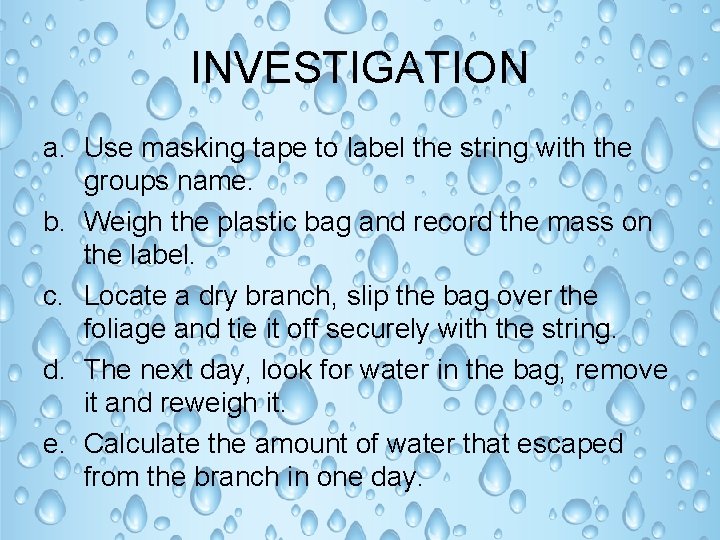 INVESTIGATION

a. Use masking tape to label the string with the groups name.
b. Weigh the plastic bag and record the mass on the label.
c. Locate a dry branch, slip the bag over the foliage and tie it off securely with the string.
d. The next day, look for water in the bag, remove it and reweigh it.
e. Calculate the amount of water that escaped from the branch in one day.